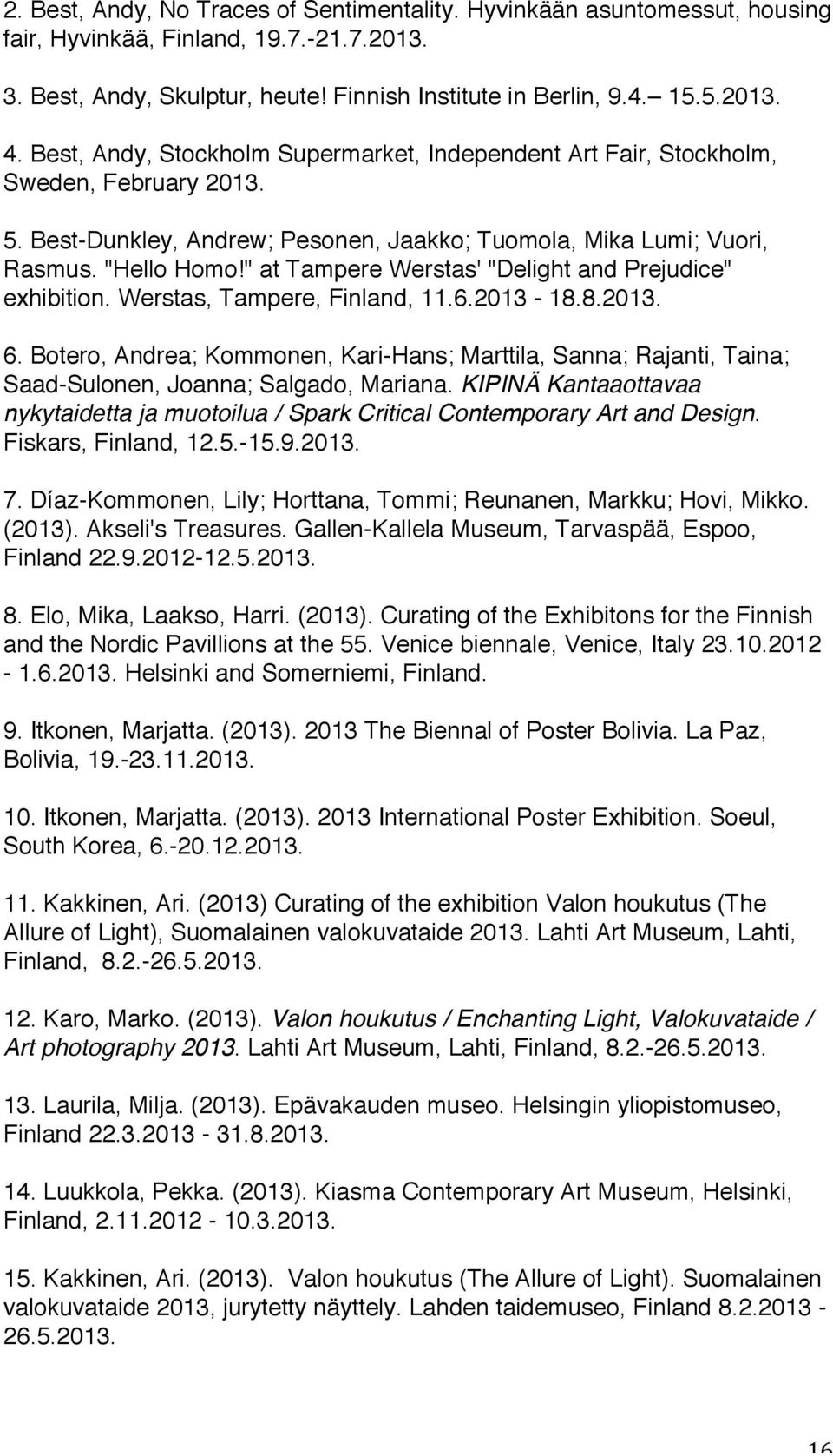 2. Best, Andy, No Traces of Sentimentality. Hyvinkään asuntomessut, housing fair, Hyvinkää, Finland, 19.7.-21.7.2013.

3. Best, Andy, Skulptur, heute! Finnish Institute in Berlin, 9.4.– 15.5.2013.

4. Best, Andy, Stockholm Supermarket, Independent Art Fair, Stockholm, Sweden, February 2013.

5. Best-Dunkley, Andrew; Pesonen, Jaakko; Tuomola, Mika Lumi; Vuori, Rasmus. "Hello Homo!" at Tampere Werstas' "Delight and Prejudice" exhibition. Werstas, Tampere, Finland, 11.6.2013 - 18.8.2013.

6. Botero, Andrea; Kommonen, Kari-Hans; Marttila, Sanna; Rajanti, Taina; Saad-Sulonen, Joanna; Salgado, Mariana. KIPINÄ Kantaaottavaa nykytaidetta ja muotoilua / Spark Critical Contemporary Art and Design. Fiskars, Finland, 12.5.-15.9.2013.

7. Díaz-Kommonen, Lily; Horttana, Tommi; Reunanen, Markku; Hovi, Mikko. (2013). Akseli's Treasures. Gallen-Kallela Museum, Tarvaspää, Espoo, Finland 22.9.2012-12.5.2013.

8. Elo, Mika, Laakso, Harri. (2013). Curating of the Exhibitons for the Finnish and the Nordic Pavillions at the 55. Venice biennale, Venice, Italy 23.10.2012 - 1.6.2013. Helsinki and Somerniemi, Finland.

9. Itkonen, Marjatta. (2013). 2013 The Biennal of Poster Bolivia. La Paz, Bolivia, 19.-23.11.2013.

10. Itkonen, Marjatta. (2013). 2013 International Poster Exhibition. Soeul, South Korea, 6.-20.12.2013.

11. Kakkinen, Ari. (2013) Curating of the exhibition Valon houkutus (The Allure of Light), Suomalainen valokuvataide 2013. Lahti Art Museum, Lahti, Finland, 8.2.-26.5.2013.

12. Karo, Marko. (2013). Valon houkutus / Enchanting Light, Valokuvataide / Art photography 2013. Lahti Art Museum, Lahti, Finland, 8.2.-26.5.2013.

13. Laurila, Milja. (2013). Epävakauden museo. Helsingin yliopistomuseo, Finland 22.3.2013 - 31.8.2013.

14. Luukkola, Pekka. (2013). Kiasma Contemporary Art Museum, Helsinki, Finland, 2.11.2012 - 10.3.2013.

15. Kakkinen, Ari. (2013). Valon houkutus (The Allure of Light). Suomalainen valokuvataide 2013, jurytetty näyttely. Lahden taidemuseo, Finland 8.2.2013 - 26.5.2013.

16